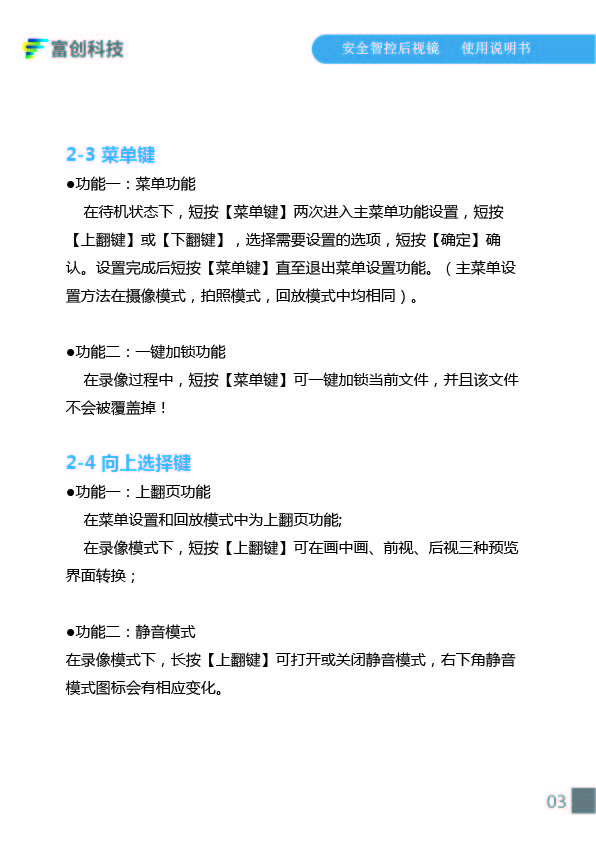 富创科技

安全智控后视镜　使用说明书

2-3 菜单键

●功能一：菜单功能

在待机状态下，短按【菜单键】两次进入主菜单功能设置，短按【上翻键】或【下翻键】，选择需要设置的选项，短按【确定】确认。设置完成后短按【菜单键】直至退出菜单设置功能。（主菜单设置方法在摄像模式，拍照模式，回放模式中均相同）。

●功能二：一键加锁功能

在录像过程中，短按【菜单键】可一键加锁当前文件，并且该文件不会被覆盖掉！

2-4 向上选择键

●功能一：上翻页功能

在菜单设置和回放模式中为上翻页功能;

在录像模式下，短按【上翻键】可在画中画、前视、后视三种预览界面转换；

●功能二：静音模式

在录像模式下，长按【上翻键】可打开或关闭静音模式，右下角静音模式图标会有相应变化。

03